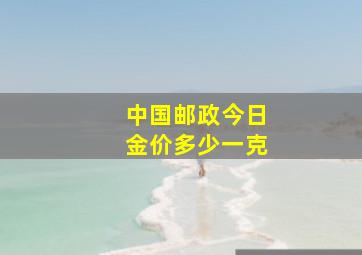 中国邮政今日
金价多少一克